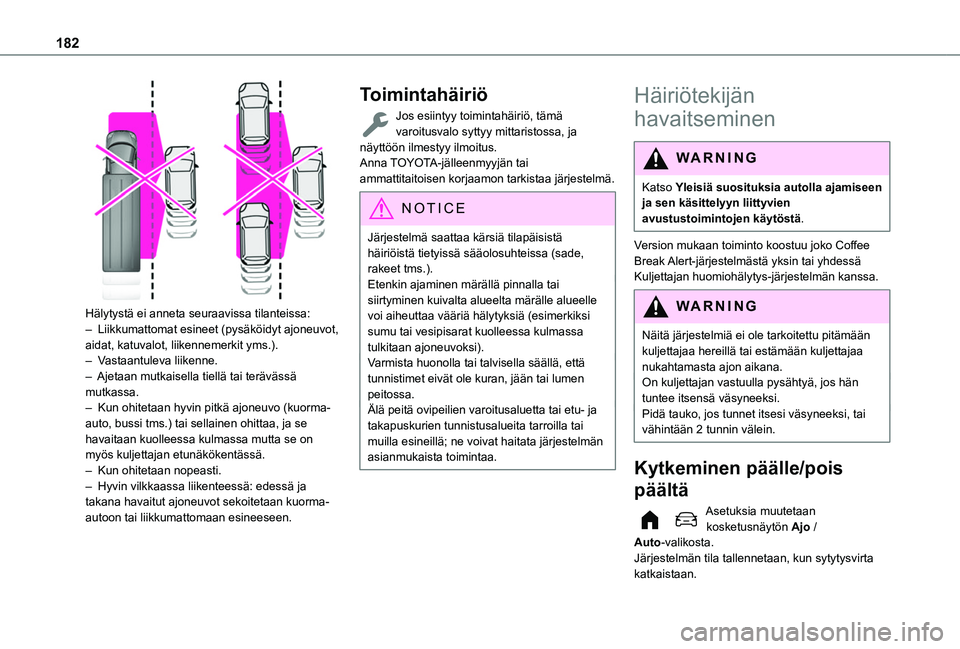 182

Hälytystä ei anneta seuraavissa tilanteissa:
– Liikkumattomat esineet (pysäköidyt ajoneuvot, aidat, katuvalot, liikennemerkit yms.).
– Vastaantuleva liikenne.
– Ajetaan mutkaisella tiellä tai terävässä mutkassa.
– Kun ohitetaan hyvin pitkä ajoneuvo (kuorma-auto, bussi tms.) tai sellainen ohittaa, ja se havaitaan kuolleessa kulmassa mutta se on myös kuljettajan etunäkökentässä.
– Kun ohitetaan nopeasti.
– Hyvin vilkkaassa liikenteessä: edessä ja takana havaitut ajoneuvot sekoitetaan kuorma-autoon tai liikkumattomaan esineeseen.

Toimintahäiriö

Jos esiintyy toimintahäiriö, tämä varoitusvalo syttyy mittaristossa, ja näyttöön ilmestyy ilmoitus.
Anna TOYOTA-jälleenmyyjän tai ammattitaitoisen korjaamon tarkistaa järjestelmä.

NOTICE

Järjestelmä saattaa kärsiä tilapäisistä häiriöistä tietyissä sääolosuhteissa (sade, rakeet tms.).
Etenkin ajaminen märällä pinnalla tai siirtyminen kuivalta alueelta märälle alueelle voi aiheuttaa vääriä hälytyksiä (esimerkiksi sumu tai vesipisarat kuolleessa kulmassa tulkitaan ajoneuvoksi).
Varmista huonolla tai talvisella säällä, että tunnistimet eivät ole kuran, jään tai lumen peitossa.
Älä peitä ovipeilien varoitusaluetta tai etu- ja takapuskurien tunnistusalueita tarroilla tai muilla esineillä; ne voivat haitata järjestelmän asianmukaista toimintaa.

Häiriötekijän havaitseminen

WARNING

Katso Yleisiä suosituksia autolla ajamiseen ja sen käsittelyyn liittyvien avustustoimintojen käytöstä.

Version mukaan toiminto koostuu joko Coffee Break Alert-järjestelmästä yksin tai yhdessä Kuljettajan huomiohälytys-järjestelmän kanssa.

WARNING

Näitä järjestelmiä ei ole tarkoitettu pitämään kuljettajaa hereillä tai estämään kuljettajaa nukahtamasta ajon aikana.
On kuljettajan vastuulla pysähtyä, jos hän tuntee itsensä väsyneeksi.
Pidä tauko, jos tunnet itsesi väsyneeksi, tai vähintään 2 tunnin välein.

Kytkeminen päälle/pois päältä

Asetuksia muutetaan kosketusnäytön Ajo / Auto-valikosta.
Järjestelmän tila tallennetaan, kun sytytysvirta katkaistaan.

carmanualsonline.info